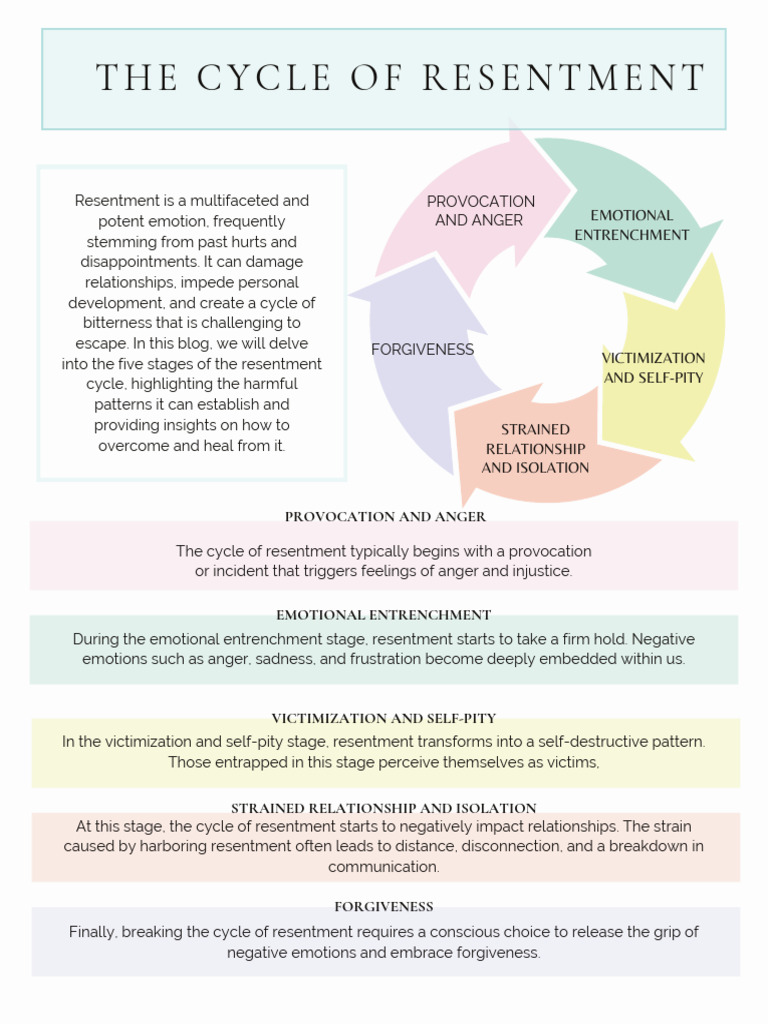 THE CYCLE OF RESENTMENT

Resentment is a multifaceted and potent emotion, frequently stemming from past hurts and disappointments. It can damage relationships, impede personal development, and create a cycle of bitterness that is challenging to escape. In this blog, we will delve into the five stages of the resentment cycle, highlighting the harmful patterns it can establish and providing insights on how to overcome and heal from it.

PROVOCATION AND ANGER

EMOTIONAL ENTRENCHMENT

VICTIMIZATION AND SELF-PITY

STRAINED RELATIONSHIP AND ISOLATION

FORGIVENESS

PROVOCATION AND ANGER

The cycle of resentment typically begins with a provocation or incident that triggers feelings of anger and injustice.

EMOTIONAL ENTRENCHMENT

During the emotional entrenchment stage, resentment starts to take a firm hold. Negative emotions such as anger, sadness, and frustration become deeply embedded within us.

VICTIMIZATION AND SELF-PITY

In the victimization and self-pity stage, resentment transforms into a self-destructive pattern. Those entrapped in this stage perceive themselves as victims,

STRAINED RELATIONSHIP AND ISOLATION

At this stage, the cycle of resentment starts to negatively impact relationships. The strain caused by harboring resentment often leads to distance, disconnection, and a breakdown in communication.

FORGIVENESS

Finally, breaking the cycle of resentment requires a conscious choice to release the grip of negative emotions and embrace forgiveness.